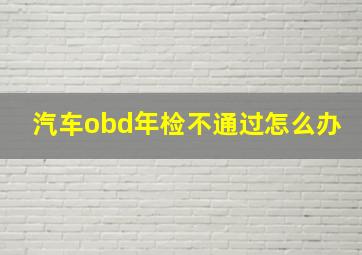 汽车obd年检不通过怎么办